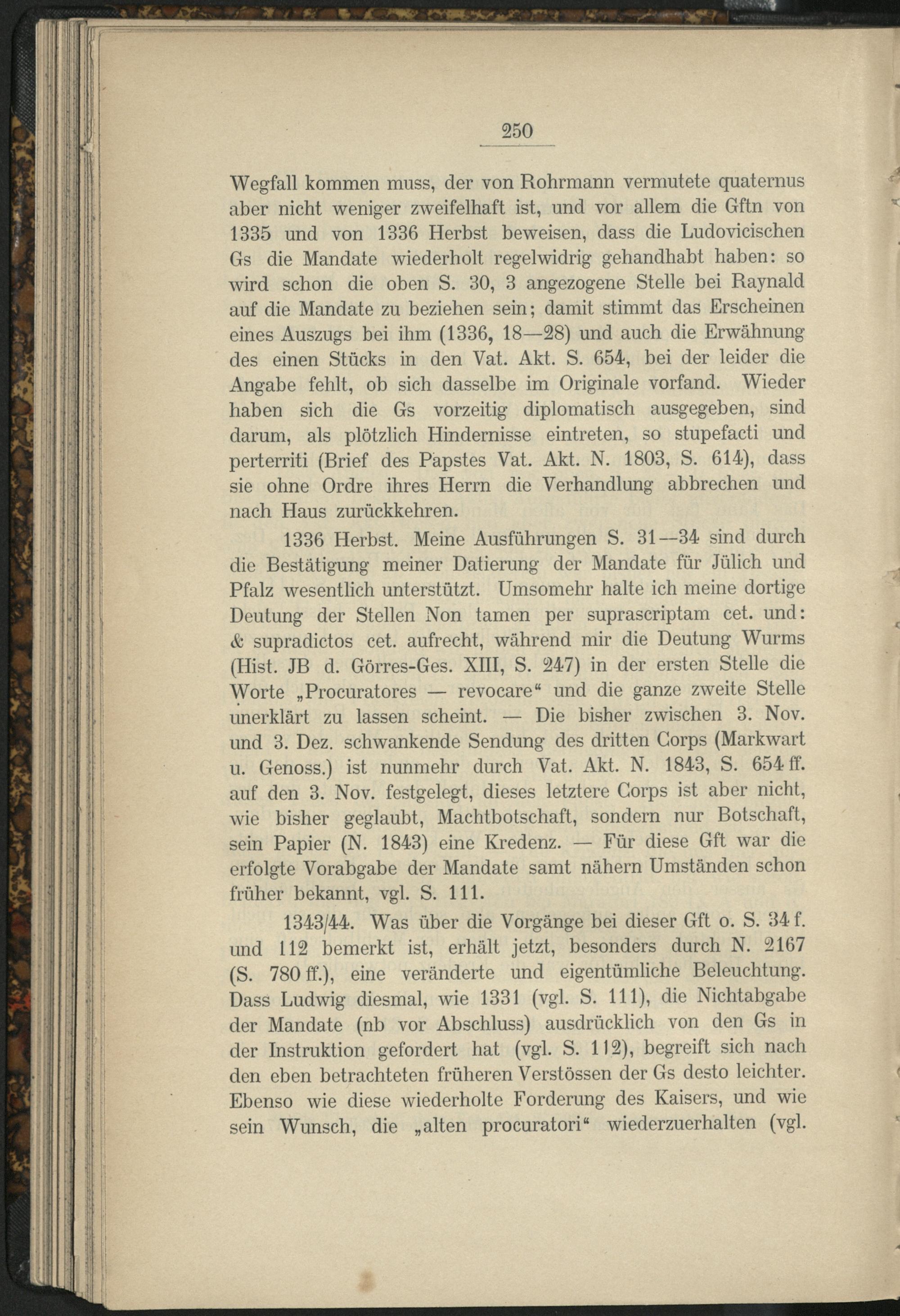 250

Wegfall kommen muss, der von Rohrmann vermutete quaternus aber nicht weniger zweifelhaft ist, und vor allem die Gftn von 1335 und von 1336 Herbst beweisen, dass die Ludovicischen Gs die Mandate wiederholt regelwidrig gehandhabt haben: so wird schon die oben S. 30, 3 angezogene Stelle bei Raynald auf die Mandate zu beziehen sein; damit stimmt das Erscheinen eines Auszugs bei ihm (1336, 18—28) und auch die Erwähnung des einen Stücks in den Vat. Akt. S. 654, bei der leider die Angabe fehlt, ob sich dasselbe im Originale vorfand. Wieder haben sich die Gs vorzeitig diplomatisch ausgegeben, sind darum, als plötzlich Hindernisse eintreten, so stupefacti und perterriti (Brief des Papstes Vat. Akt. N. 1803, S. 614), dass sie ohne Ordre ihres Herrn die Verhandlung abbrechen und nach Haus zurückkehren.

1336 Herbst. Meine Ausführungen S. 31—34 sind durch die Bestätigung meiner Datierung der Mandate für Jülich und Pfalz wesentlich unterstützt. Umsomehr halte ich meine dortige Deutung der Stellen Non tamen per suprascriptam cet. und: & supradictos cet. aufrecht, während mir die Deutung Wurms (Hist. JB d. Görres-Ges. XIII, S. 247) in der ersten Stelle die Worte „Procuratores — revocare“ und die ganze zweite Stelle unerklärt zu lassen scheint. — Die bisher zwischen 3. Nov. und 3. Dez. schwankende Sendung des dritten Corps (Markwart u. Genoss.) ist nunmehr durch Vat. Akt. N. 1843, S. 654 ff. auf den 3. Nov. festgelegt, dieses letztere Corps ist aber nicht, wie bisher geglaubt, Machtbotschaft, sondern nur Botschaft, sein Papier (N. 1843) eine Kredenz. — Für diese Gft war die erfolgte Vorabgabe der Mandate samt nähern Umständen schon früher bekannt, vgl. S. 111.

1343/44. Was über die Vorgänge bei dieser Gft o. S. 34 f. und 112 bemerkt ist, erhält jetzt, besonders durch N. 2167 (S. 780 ff.), eine veränderte und eigentümliche Beleuchtung. Dass Ludwig diesmal, wie 1331 (vgl. S. 111), die Nichtabgabe der Mandate (nb vor Abschluss) ausdrücklich von den Gs in der Instruktion gefordert hat (vgl. S. 112), begreift sich nach den eben betrachteten früheren Verstössen der Gs desto leichter. Ebenso wie diese wiederholte Forderung des Kaisers, und wie sein Wunsch, die „alten procuratori“ wiederzuerhalten (vgl.